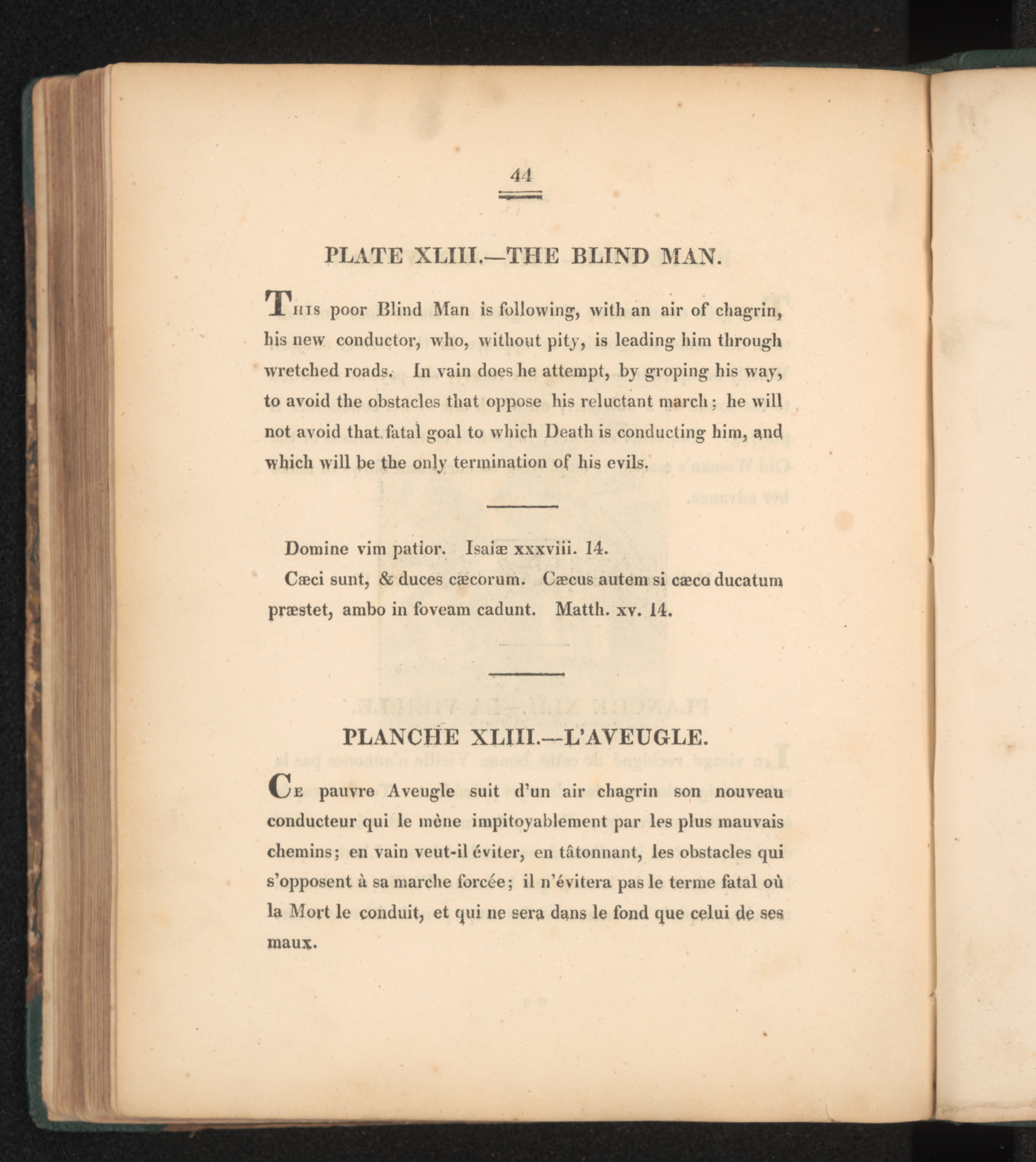 44

PLATE XLIII.—THE BLIND MAN.

This poor Blind Man is following, with an air of chagrin, his new conductor, who, without pity, is leading him through wretched roads. In vain does he attempt, by groping his way, to avoid the obstacles that oppose his reluctant march; he will not avoid that fatal goal to which Death is conducting him, and which will be the only termination of his evils.

Domine vim patior. Isaiæ xxxviii. 14.

Cæci sunt, & duces cæcorum. Cæcus autem si cæco ducatum præstet, ambo in foveam cadunt. Matth. xv. 14.

PLANCHE XLIII.—L'AVEUGLE.

Ce pauvre Aveugle suit d'un air chagrin son nouveau conducteur qui le mène impitoyablement par les plus mauvais chemins; en vain veut-il éviter, en tâtonnant, les obstacles qui s'opposent à sa marche forcée; il n'évitera pas le terme fatal où la Mort le conduit, et qui ne sera dans le fond que celui de ses maux.